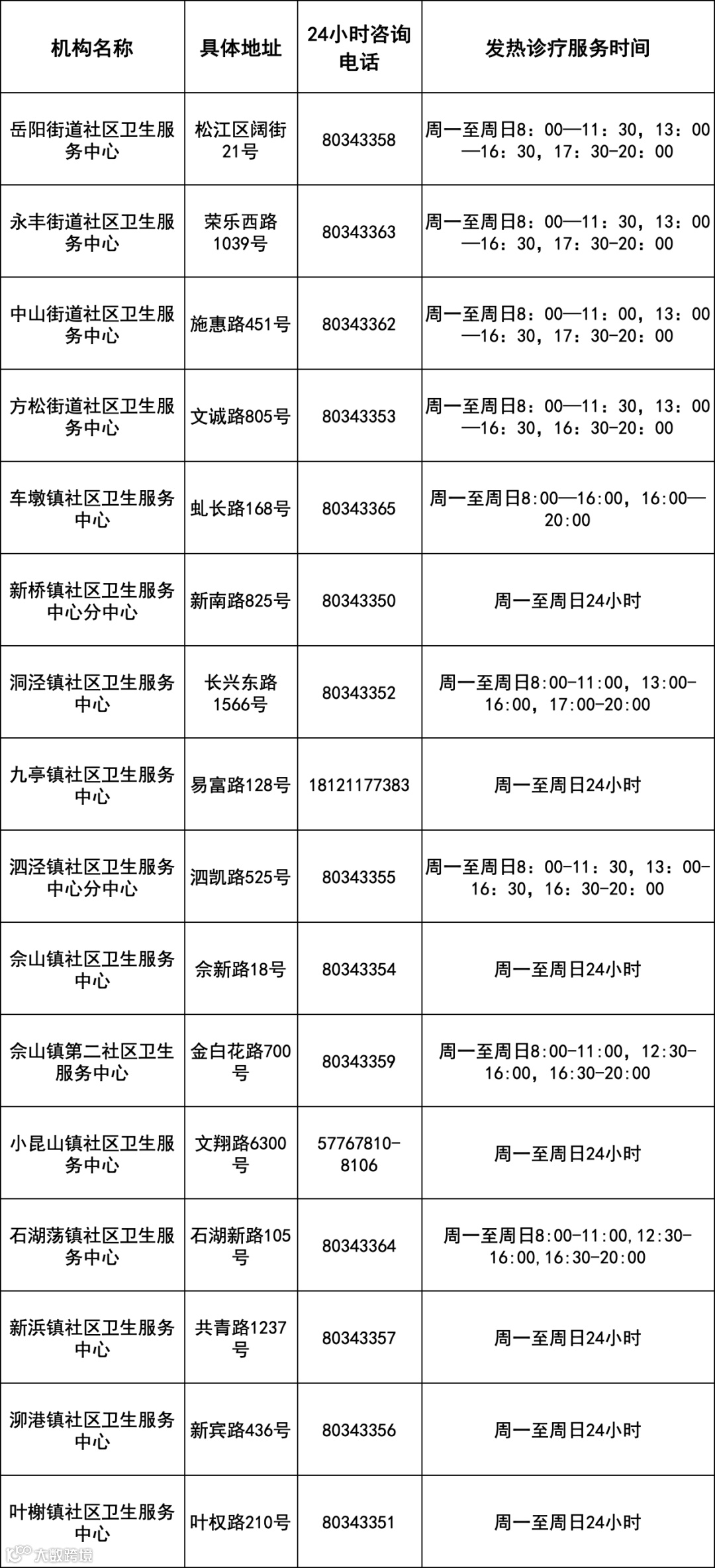 | 机构名称 | 具体地址 | 24小时咨询电话 | 发热诊疗服务时间 |
|---|---|---|---|
| 岳阳街道社区卫生服务中心 | 松江区阔街21号 | 80343358 | 周一至周日8：00—11：30，13：00—16：30，17：30-20：00 |
| 永丰街道社区卫生服务中心 | 荣乐西路1039号 | 80343363 | 周一至周日8：00—11：30，13：00—16：30，17：30-20：00 |
| 中山街道社区卫生服务中心 | 施惠路451号 | 80343362 | 周一至周日8：00—11：00，13：00—16：30，17：30-20：00 |
| 方松街道社区卫生服务中心 | 文诚路805号 | 80343353 | 周一至周日8：00—11：30，13：00—16：30，16：30-20：00 |
| 车墩镇社区卫生服务中心 | 虬长路168号 | 80343365 | 周一至周日8:00—16:00，16:00—20:00 |
| 新桥镇社区卫生服务中心分中心 | 新南路825号 | 80343350 | 周一至周日24小时 |
| 洞泾镇社区卫生服务中心 | 长兴东路1566号 | 80343352 | 周一至周日8:00-11:00，13:00-16:00，17:00-20:00 |
| 九亭镇社区卫生服务中心 | 易富路128号 | 18121177383 | 周一至周日24小时 |
| 泗泾镇社区卫生服务中心分中心 | 泗凯路525号 | 80343355 | 周一至周日8：00-11：30，13：00-16：30，16：30-20：00 |
| 佘山镇社区卫生服务中心 | 佘新路18号 | 80343354 | 周一至周日24小时 |
| 佘山镇第二社区卫生服务中心 | 金白花路700号 | 80343359 | 周一至周日8:00-11:00，12:30-16:00，16:30-20:00 |
| 小昆山镇社区卫生服务中心 | 文翔路6300号 | 57767810-8106 | 周一至周日24小时 |
| 石湖荡镇社区卫生服务中心 | 石湖新路105号 | 80343364 | 周一至周日8:00-11:00,12:30-16:00,16:30-20:00 |
| 新浜镇社区卫生服务中心 | 共青路1237号 | 80343357 | 周一至周日24小时 |
| 泖港镇社区卫生服务中心 | 新宾路436号 | 80343356 | 周一至周日24小时 |
| 叶榭镇社区卫生服务中心 | 叶权路210号 | 80343351 | 周一至周日24小时 |

大数跨境